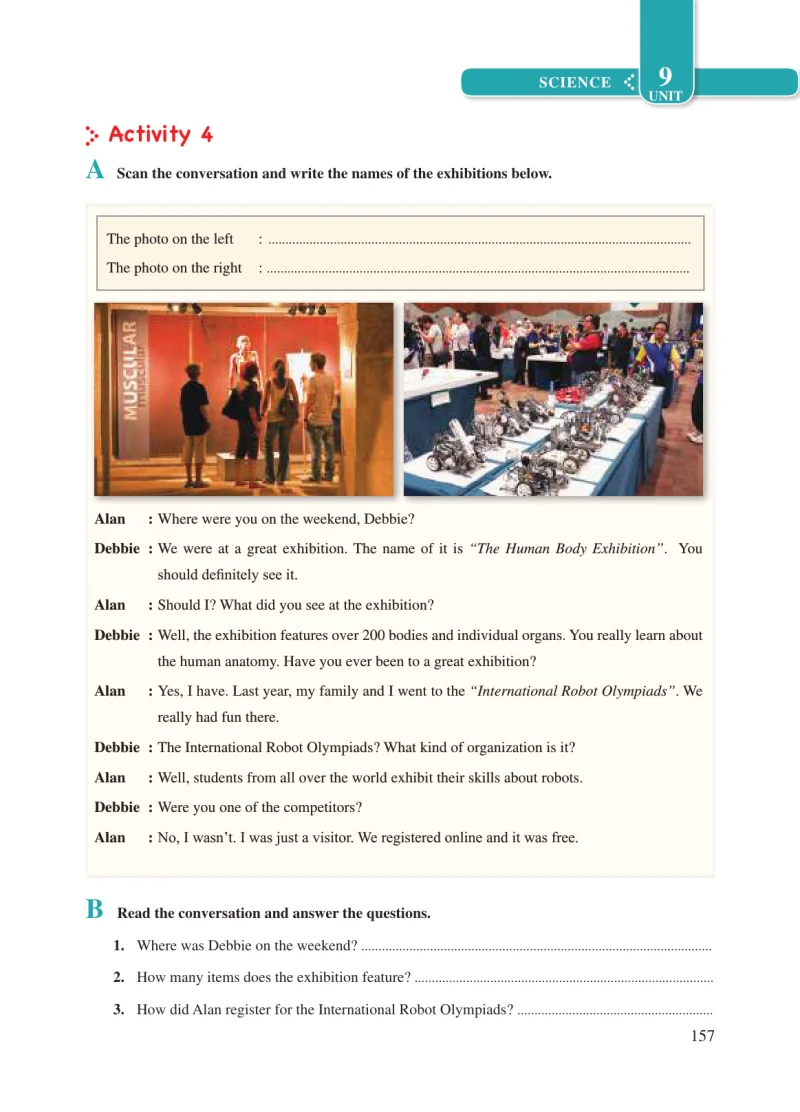 SCIENCE 9 UNIT

Activity 4

A Scan the conversation and write the names of the exhibitions below.

The photo on the left : ____
The photo on the right : ____

MUSCULAR

Alan : Where were you on the weekend, Debbie?

Debbie : We were at a great exhibition. The name of it is "The Human Body Exhibition". You should definitely see it.

Alan : Should I? What did you see at the exhibition?

Debbie : Well, the exhibition features over 200 bodies and individual organs. You really learn about the human anatomy. Have you ever been to a great exhibition?

Alan : Yes, I have. Last year, my family and I went to the "International Robot Olympiads". We really had fun there.

Debbie : The International Robot Olympiads? What kind of organization is it?

Alan : Well, students from all over the world exhibit their skills about robots.

Debbie : Were you one of the competitors?

Alan : No, I wasn't. I was just a visitor. We registered online and it was free.

B Read the conversation and answer the questions.

1. Where was Debbie on the weekend? ____

2. How many items does the exhibition feature? ____

3. How did Alan register for the International Robot Olympiads? ____

157